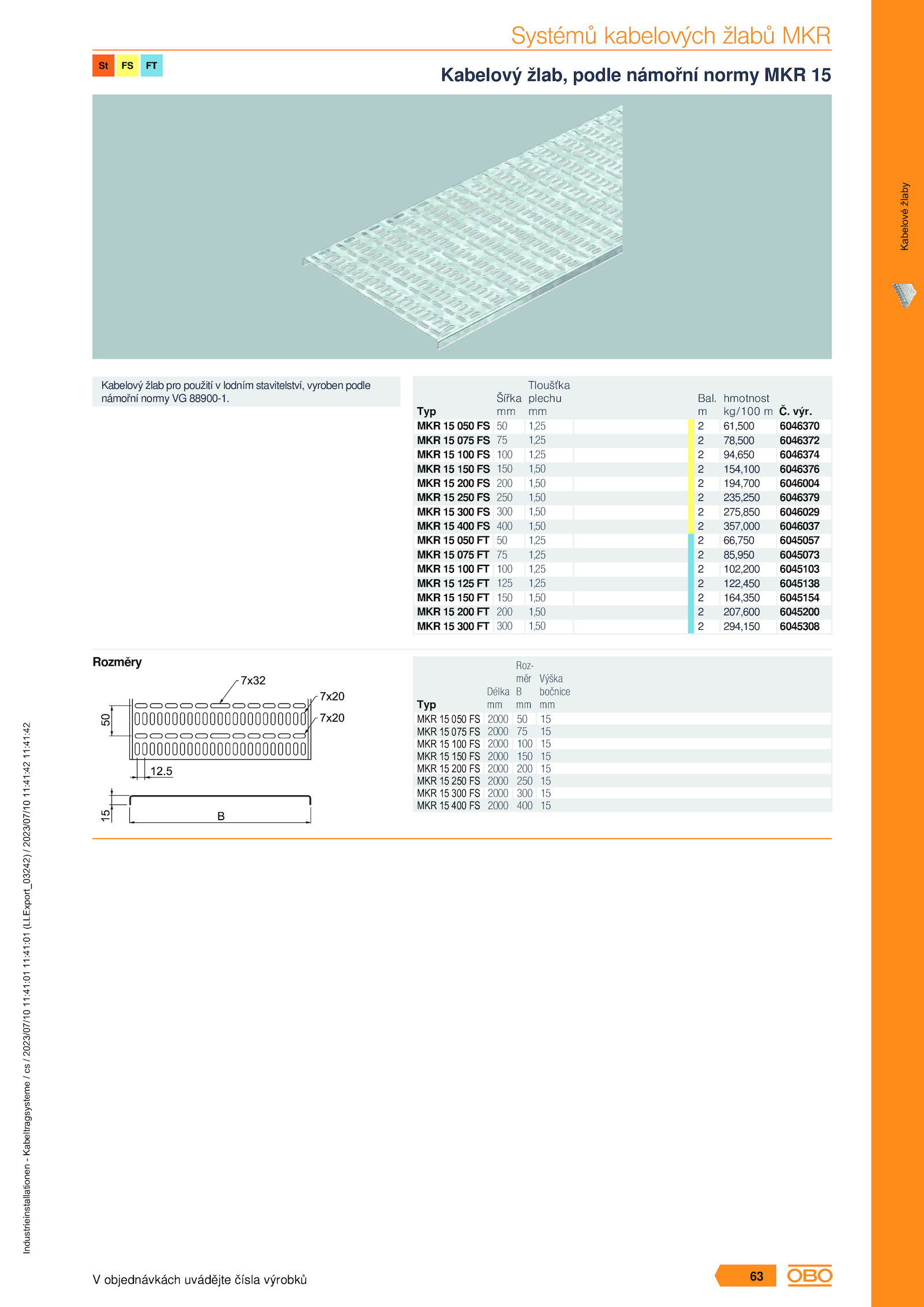 Systémů kabelových žlabů MKR

St FS FT

Kabelový žlab, podle námořní normy MKR 15

Kabelové žlaby

Kabelový žlab pro použití v lodním stavitelství, vyroben podle námořní normy VG 88900-1.

| Typ | Šířka mm | Tloušťka plechu mm | Bal. m | hmotnost kg/100 m | Č. výr. |
|---|---|---|---|---|---|
| MKR 15 050 FS | 50 | 1,25 | 2 | 61,500 | 6046370 |
| MKR 15 075 FS | 75 | 1,25 | 2 | 78,500 | 6046372 |
| MKR 15 100 FS | 100 | 1,25 | 2 | 94,650 | 6046374 |
| MKR 15 150 FS | 150 | 1,50 | 2 | 154,100 | 6046376 |
| MKR 15 200 FS | 200 | 1,50 | 2 | 194,700 | 6046004 |
| MKR 15 250 FS | 250 | 1,50 | 2 | 235,250 | 6046379 |
| MKR 15 300 FS | 300 | 1,50 | 2 | 275,850 | 6046029 |
| MKR 15 400 FS | 400 | 1,50 | 2 | 357,000 | 6046037 |
| MKR 15 050 FT | 50 | 1,25 | 2 | 66,750 | 6045057 |
| MKR 15 075 FT | 75 | 1,25 | 2 | 85,950 | 6045073 |
| MKR 15 100 FT | 100 | 1,25 | 2 | 102,200 | 6045103 |
| MKR 15 125 FT | 125 | 1,25 | 2 | 122,450 | 6045138 |
| MKR 15 150 FT | 150 | 1,50 | 2 | 164,350 | 6045154 |
| MKR 15 200 FT | 200 | 1,50 | 2 | 207,600 | 6045200 |
| MKR 15 300 FT | 300 | 1,50 | 2 | 294,150 | 6045308 |

Rozměry

7x32
7x20
7x20
50
12.5
15
B

| Typ | Délka mm | Rozměr B mm | Výška bočnice mm |
|---|---|---|---|
| MKR 15 050 FS | 2000 | 50 | 15 |
| MKR 15 075 FS | 2000 | 75 | 15 |
| MKR 15 100 FS | 2000 | 100 | 15 |
| MKR 15 150 FS | 2000 | 150 | 15 |
| MKR 15 200 FS | 2000 | 200 | 15 |
| MKR 15 250 FS | 2000 | 250 | 15 |
| MKR 15 300 FS | 2000 | 300 | 15 |
| MKR 15 400 FS | 2000 | 400 | 15 |

Industrieinstallationen - Kabeltragsysteme / cs / 2023/07/10 11:41:01 11:41:01 (LLExport_03242) / 2023/07/10 11:41:42 11:41:42

V objednávkách uvádějte čísla výrobků

63

OBO